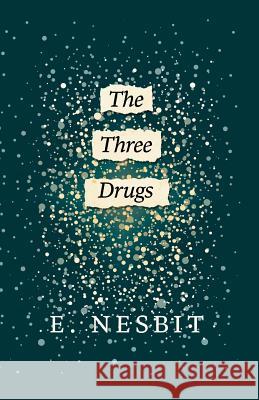 The Three Drugs

E. NESBIT

Kraina Książek